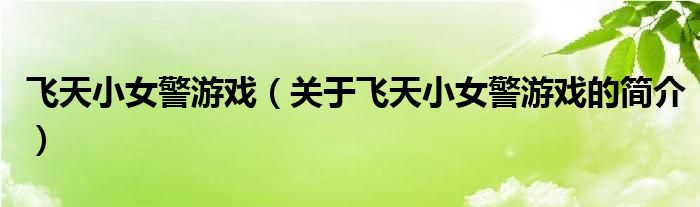 飞天小女警游戏（关于飞天小女警游戏的简介）